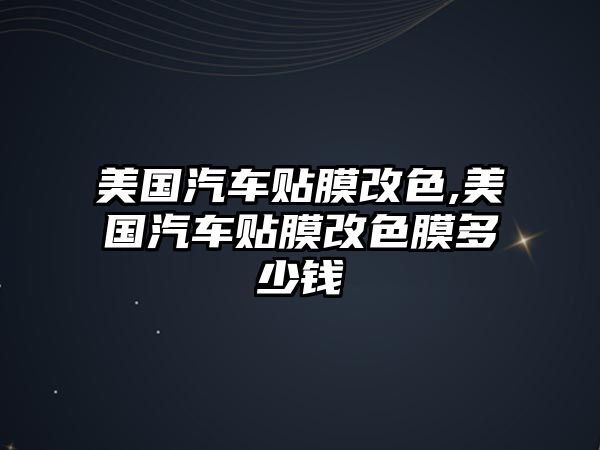 美国汽车贴膜改色,美国汽车贴膜改色膜多少钱